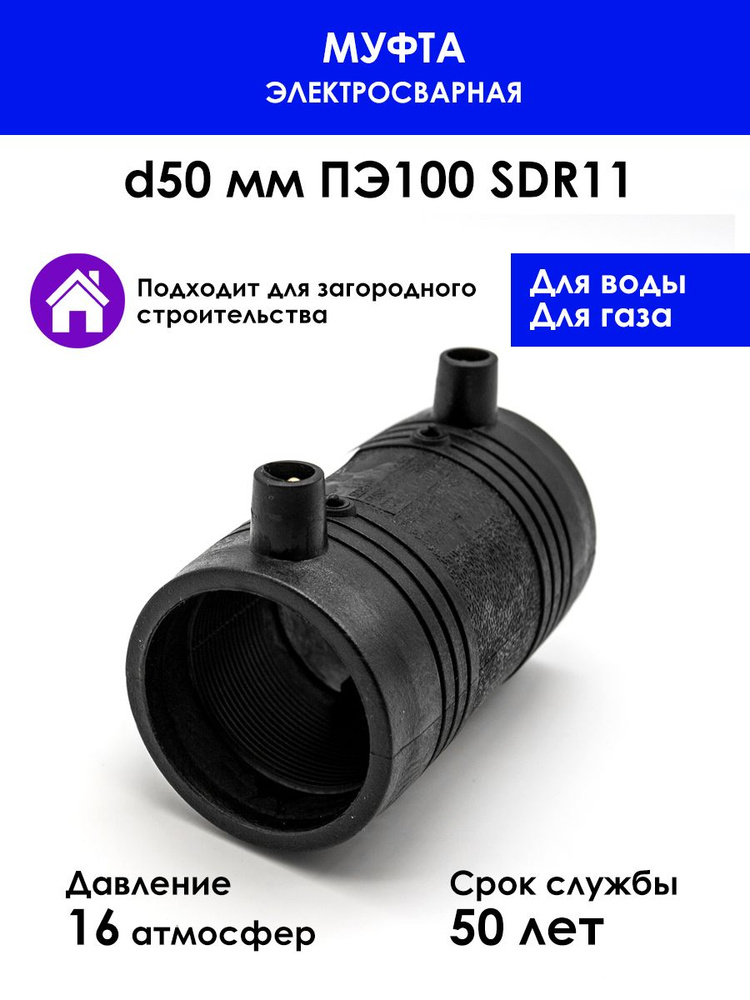 МУФТА
ЭЛЕКТРОСВАРНАЯ

d50 мм ПЭ100 SDR11

Подходит для загородного строительства

Для воды
Для газа

Давление
16 атмосфер

Срок службы
50 лет